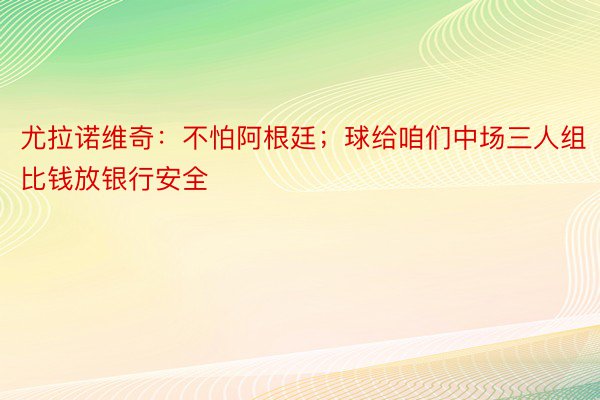 尤拉诺维奇：不怕阿根廷；球给咱们中场三人组比钱放银行安全